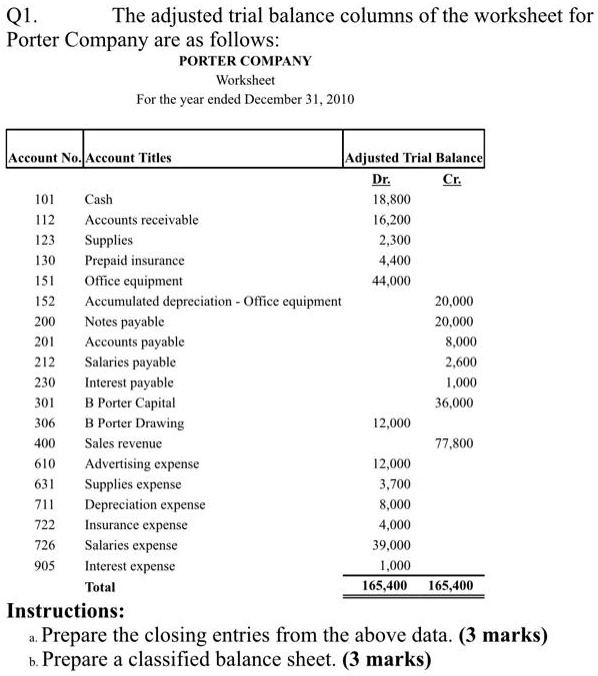 Q1. The adjusted trial balance columns of the worksheet for Porter Company are as follows:

PORTER COMPANY
Worksheet
For the year ended December 31, 2010

| Account No. | Account Titles | Adjusted Trial Balance Dr. | Adjusted Trial Balance Cr. |
|---|---|---|---|
| 101 | Cash | 18,800 | |
| 112 | Accounts receivable | 16,200 | |
| 123 | Supplies | 2,300 | |
| 130 | Prepaid insurance | 4,400 | |
| 151 | Office equipment | 44,000 | |
| 152 | Accumulated depreciation - Office equipment | | 20,000 |
| 200 | Notes payable | | 20,000 |
| 201 | Accounts payable | | 8,000 |
| 212 | Salaries payable | | 2,600 |
| 230 | Interest payable | | 1,000 |
| 301 | B Porter Capital | | 36,000 |
| 306 | B Porter Drawing | 12,000 | |
| 400 | Sales revenue | | 77,800 |
| 610 | Advertising expense | 12,000 | |
| 631 | Supplies expense | 3,700 | |
| 711 | Depreciation expense | 8,000 | |
| 722 | Insurance expense | 4,000 | |
| 726 | Salaries expense | 39,000 | |
| 905 | Interest expense | 1,000 | |
| | Total | 165,400 | 165,400 |

Instructions:
a. Prepare the closing entries from the above data. (3 marks)
b. Prepare a classified balance sheet. (3 marks)